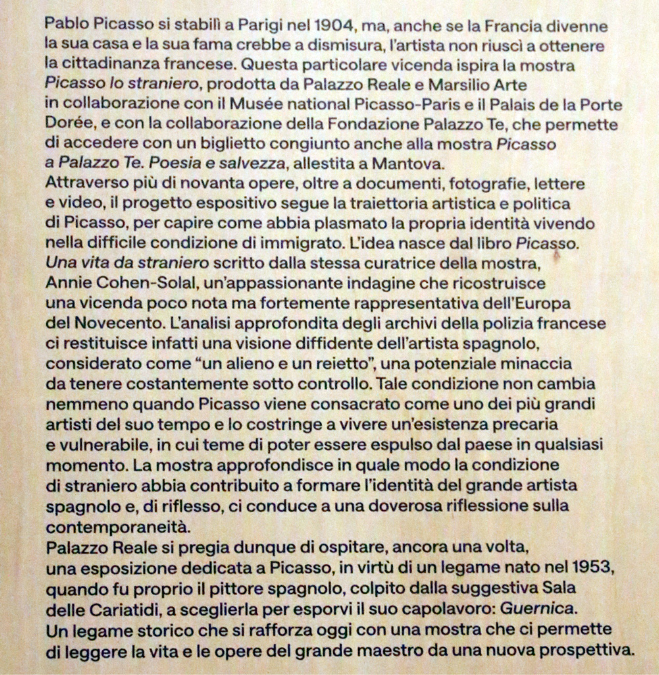 Pablo Picasso si stabilì a Parigi nel 1904, ma, anche se la Francia divenne la sua casa e la sua fama crebbe a dismisura, l'artista non riuscì a ottenere la cittadinanza francese. Questa particolare vicenda ispira la mostra Picasso lo straniero, prodotta da Palazzo Reale e Marsilio Arte in collaborazione con il Musée national Picasso-Paris e il Palais de la Porte Dorée, e con la collaborazione della Fondazione Palazzo Te, che permette di accedere con un biglietto congiunto anche alla mostra Picasso a Palazzo Te. Poesia e salvezza, allestita a Mantova.
Attraverso più di novanta opere, oltre a documenti, fotografie, lettere e video, il progetto espositivo segue la traiettoria artistica e politica di Picasso, per capire come abbia plasmato la propria identità vivendo nella difficile condizione di immigrato. L'idea nasce dal libro Picasso. Una vita da straniero scritto dalla stessa curatrice della mostra, Annie Cohen-Solal, un'appassionante indagine che ricostruisce una vicenda poco nota ma fortemente rappresentativa dell'Europa del Novecento. L'analisi approfondita degli archivi della polizia francese ci restituisce infatti una visione diffidente dell'artista spagnolo, considerato come "un alieno e un reietto", una potenziale minaccia da tenere costantemente sotto controllo. Tale condizione non cambia nemmeno quando Picasso viene consacrato come uno dei più grandi artisti del suo tempo e lo costringe a vivere un'esistenza precaria e vulnerabile, in cui teme di poter essere espulso dal paese in qualsiasi momento. La mostra approfondisce in quale modo la condizione di straniero abbia contribuito a formare l'identità del grande artista spagnolo e, di riflesso, ci conduce a una doverosa riflessione sulla contemporaneità.
Palazzo Reale si pregia dunque di ospitare, ancora una volta, una esposizione dedicata a Picasso, in virtù di un legame nato nel 1953, quando fu proprio il pittore spagnolo, colpito dalla suggestiva Sala delle Cariatidi, a sceglierla per esporvi il suo capolavoro: Guernica. Un legame storico che si rafforza oggi con una mostra che ci permette di leggere la vita e le opere del grande maestro da una nuova prospettiva.